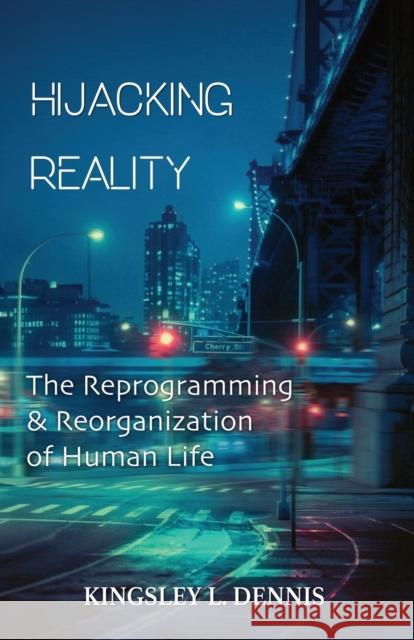 HIJACKING REALITY

Cherry St

The Reprogramming & Reorganization of Human Life

KINGSLEY L. DENNIS